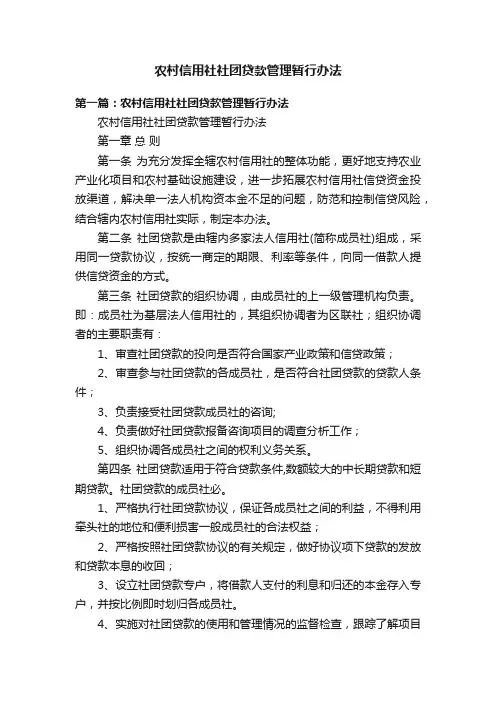 农村信用社社团贷款管理暂行办法

第一篇：农村信用社社团贷款管理暂行办法

农村信用社社团贷款管理暂行办法

第一章 总 则

第一条 为充分发挥全辖农村信用社的整体功能，更好地支持农业产业化项目和农村基础设施建设，进一步拓展农村信用社信贷资金投放渠道，解决单一法人机构资本金不足的问题，防范和控制信贷风险，结合辖内农村信用社实际，制定本办法。

第二条 社团贷款是由辖内多家法人信用社(简称成员社)组成，采用同一贷款协议，按统一商定的期限、利率等条件，向同一借款人提供信贷资金的方式。

第三条 社团贷款的组织协调，由成员社的上一级管理机构负责。即：成员社为基层法人信用社的，其组织协调者为区联社；组织协调者的主要职责有：

1、审查社团贷款的投向是否符合国家产业政策和信贷政策；

2、审查参与社团贷款的各成员社，是否符合社团贷款的贷款人条件；

3、负责接受社团贷款成员社的咨询;

4、负责做好社团贷款报备咨询项目的调查分析工作；

5、组织协调各成员社之间的权利义务关系。

第四条 社团贷款适用于符合贷款条件,数额较大的中长期贷款和短期贷款。社团贷款的成员社必。

1、严格执行社团贷款协议，保证各成员社之间的利益，不得利用牵头社的地位和便利损害一般成员社的合法权益；

2、严格按照社团贷款协议的有关规定，做好协议项下贷款的发放和贷款本息的收回；

3、设立社团贷款专户，将借款人支付的利息和归还的本金存入专户，并按比例即时划归各成员社。

4、实施对社团贷款的使用和管理情况的监督检查，跟踪了解项目